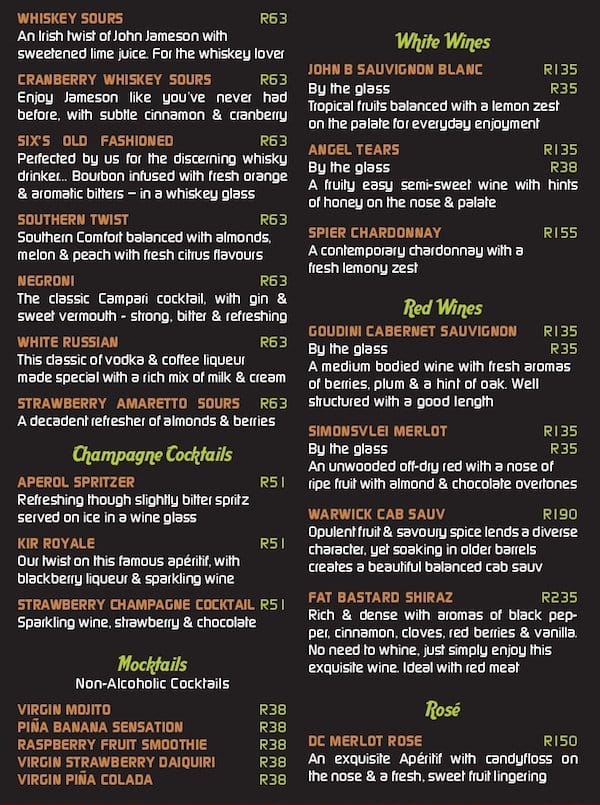 WHISKEY SOURS R63
An Irish twist of John Jameson with sweetened lime juice. For the whiskey lover

CRANBERRY WHISKEY SOURS R63
Enjoy Jameson like you've never had before, with subtle cinnamon & cranberry

SIX'S OLD FASHIONED R63
Perfected by us for the discerning whisky drinker... Bourbon infused with fresh orange & aromatic bitters – in a whiskey glass

SOUTHERN TWIST R63
Southern Comfort balanced with almonds, melon & peach with fresh citrus flavours

NEGRONI R63
The classic Campari cocktail, with gin & sweet vermouth - strong, bitter & refreshing

WHITE RUSSIAN R63
This classic of vodka & coffee liqueur made special with a rich mix of milk & cream

STRAWBERRY AMARETTO SOURS R63
A decadent refresher of almonds & berries

Champagne Cocktails

APEROL SPRITZER R51
Refreshing though slightly bitter spritz served on ice in a wine glass

KIR ROYALE R51
Our twist on this famous apéritif, with blackberry liqueur & sparkling wine

STRAWBERRY CHAMPAGNE COCKTAIL R51
Sparkling wine, strawberry & chocolate

Mocktails
Non-Alcoholic Cocktails

VIRGIN MOJITO R38
PIÑA BANANA SENSATION R38
RASPBERRY FRUIT SMOOTHIE R38
VIRGIN STRAWBERRY DAIQUIRI R38
VIRGIN PIÑA COLADA R38

White Wines

JOHN B SAUVIGNON BLANC R135
By the glass R35
Tropical fruits balanced with a lemon zest on the palate for everyday enjoyment

ANGEL TEARS R135
By the glass R38
A fruity easy semi-sweet wine with hints of honey on the nose & palate

SPIER CHARDONNAY R155
A contemporary chardonnay with a fresh lemony zest

Red Wines

GOUDINI CABERNET SAUVIGNON R135
By the glass R35
A medium bodied wine with fresh aromas of berries, plum & a hint of oak. Well structured with a good length

SIMONSVLEI MERLOT R135
By the glass R35
An unwooded off-dry red with a nose of ripe fruit with almond & chocolate overtones

WARWICK CAB SAUV R190
Opulent fruit & savoury spice lends a diverse character, yet soaking in older barrels creates a beautiful balanced cab sauv

FAT BASTARD SHIRAZ R235
Rich & dense with aromas of black pepper, cinnamon, cloves, red berries & vanilla. No need to whine, just simply enjoy this exquisite wine. Ideal with red meat

Rosé

DC MERLOT ROSE R150
An exquisite Apéritif with candyfloss on the nose & a fresh, sweet fruit lingering